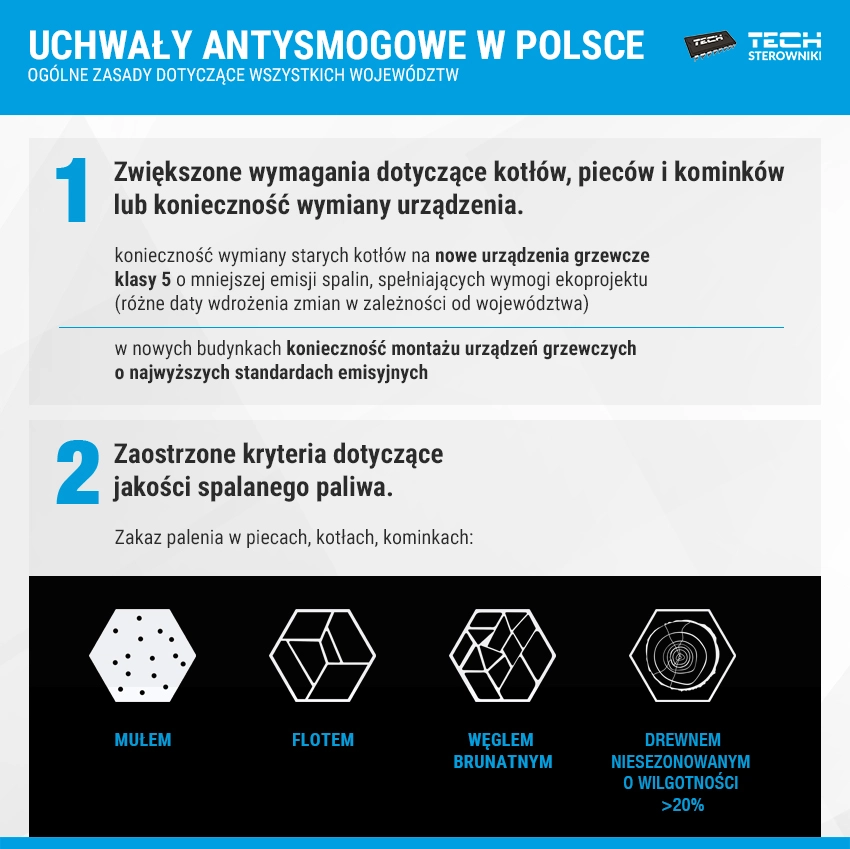 UCHWAŁY ANTYSMOGOWE W POLSCE
OGÓLNE ZASADY DOTYCZĄCE WSZYSTKICH WOJEWÓDZTW

TECH
TECH STEROWNIKI

1 Zwiększone wymagania dotyczące kotłów, pieców i kominków lub konieczność wymiany urządzenia.

konieczność wymiany starych kotłów na nowe urządzenia grzewcze klasy 5 o mniejszej emisji spalin, spełniających wymogi ekoprojektu (różne daty wdrożenia zmian w zależności od województwa)

w nowych budynkach konieczność montażu urządzeń grzewczych o najwyższych standardach emisyjnych

2 Zaostrzone kryteria dotyczące jakości spalanego paliwa.

Zakaz palenia w piecach, kotłach, kominkach:

MUŁEM

FLOTEM

WĘGLEM BRUNATNYM

DREWNEM NIESEZONOWANYM O WILGOTNOŚCI >20%